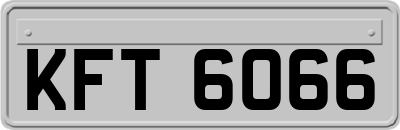 KFT 6066